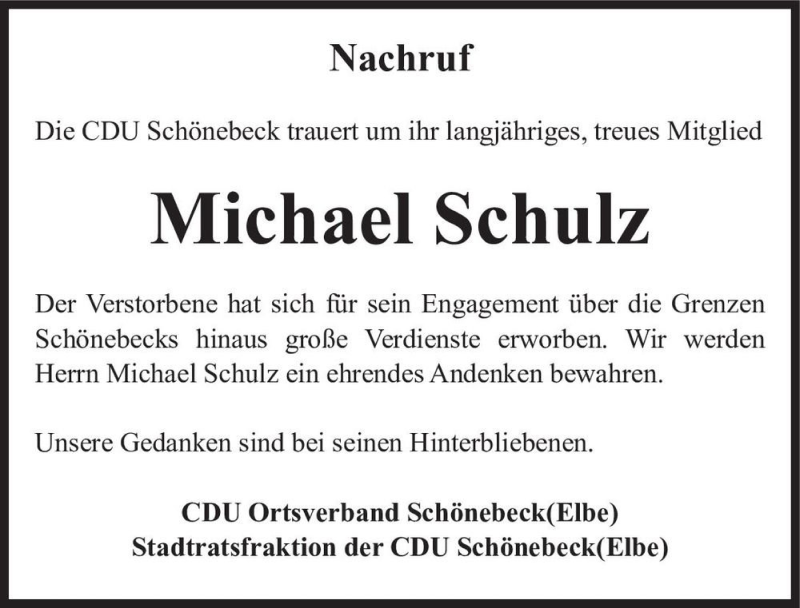 Nachruf

Die CDU Schönebeck trauert um ihr langjähriges, treues Mitglied

Michael Schulz

Der Verstorbene hat sich für sein Engagement über die Grenzen Schönebecks hinaus große Verdienste erworben. Wir werden Herrn Michael Schulz ein ehrendes Andenken bewahren.

Unsere Gedanken sind bei seinen Hinterbliebenen.

CDU Ortsverband Schönebeck(Elbe)
Stadtratsfraktion der CDU Schönebeck(Elbe)